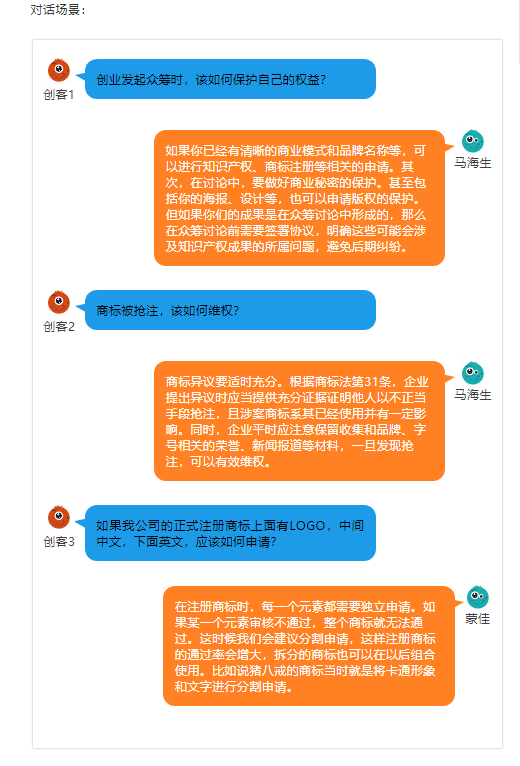 对话场景：

创客1

创业发起众筹时，该如何保护自己的权益？

马海生

如果你已经有清晰的商业模式和品牌名称等，可以进行知识产权、商标注册等相关的申请。其次，在讨论中，要做好商业秘密的保护。甚至包括你的海报、设计等，也可以申请版权的保护。但如果你们的成果是在众筹讨论中形成的，那么在众筹讨论前需要签署协议，明确这些可能会涉及知识产权成果的所属问题，避免后期纠纷。

创客2

商标被抢注，该如何维权？

马海生

商标异议要适时充分。根据商标法第31条，企业提出异议时应当提供充分证据证明他人以不正当手段抢注，且涉案商标系其已经使用并有一定影响。同时，企业平时应注意保留收集和品牌、字号相关的荣誉、新闻报道等材料，一旦发现抢注，可以有效维权。

创客3

如果我公司的正式注册商标上面有LOGO，中间中文，下面英文，应该如何申请？

蒙佳

在注册商标时，每一个元素都需要独立申请。如果某一个元素审核不通过，整个商标就无法通过。这时候我们会建议分割申请，这样注册商标的通过率会增大，拆分的商标也可以在以后组合使用。比如说猪八戒的商标当时就是将卡通形象和文字进行分割申请。